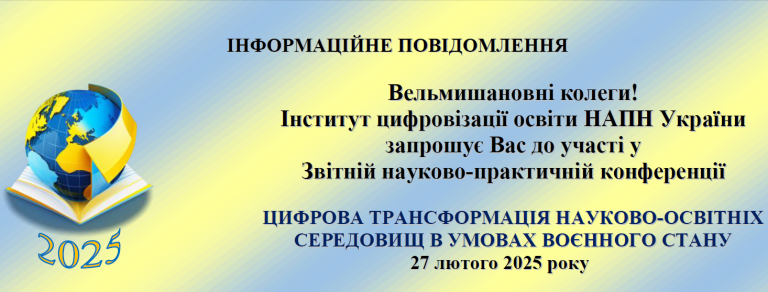 ІНФОРМАЦІЙНЕ ПОВІДОМЛЕННЯ

Вельмишановні колеги!
Інститут цифровізації освіти НАПН України
запрошує Вас до участі у
Звітній науково-практичній конференції

ЦИФРОВА ТРАНСФОРМАЦІЯ НАУКОВО-ОСВІТНІХ СЕРЕДОВИЩ В УМОВАХ ВОЄННОГО СТАНУ
27 лютого 2025 року

2025